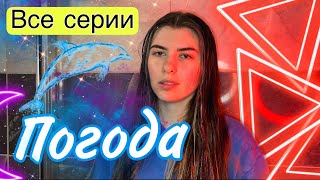 Все серии

Погода